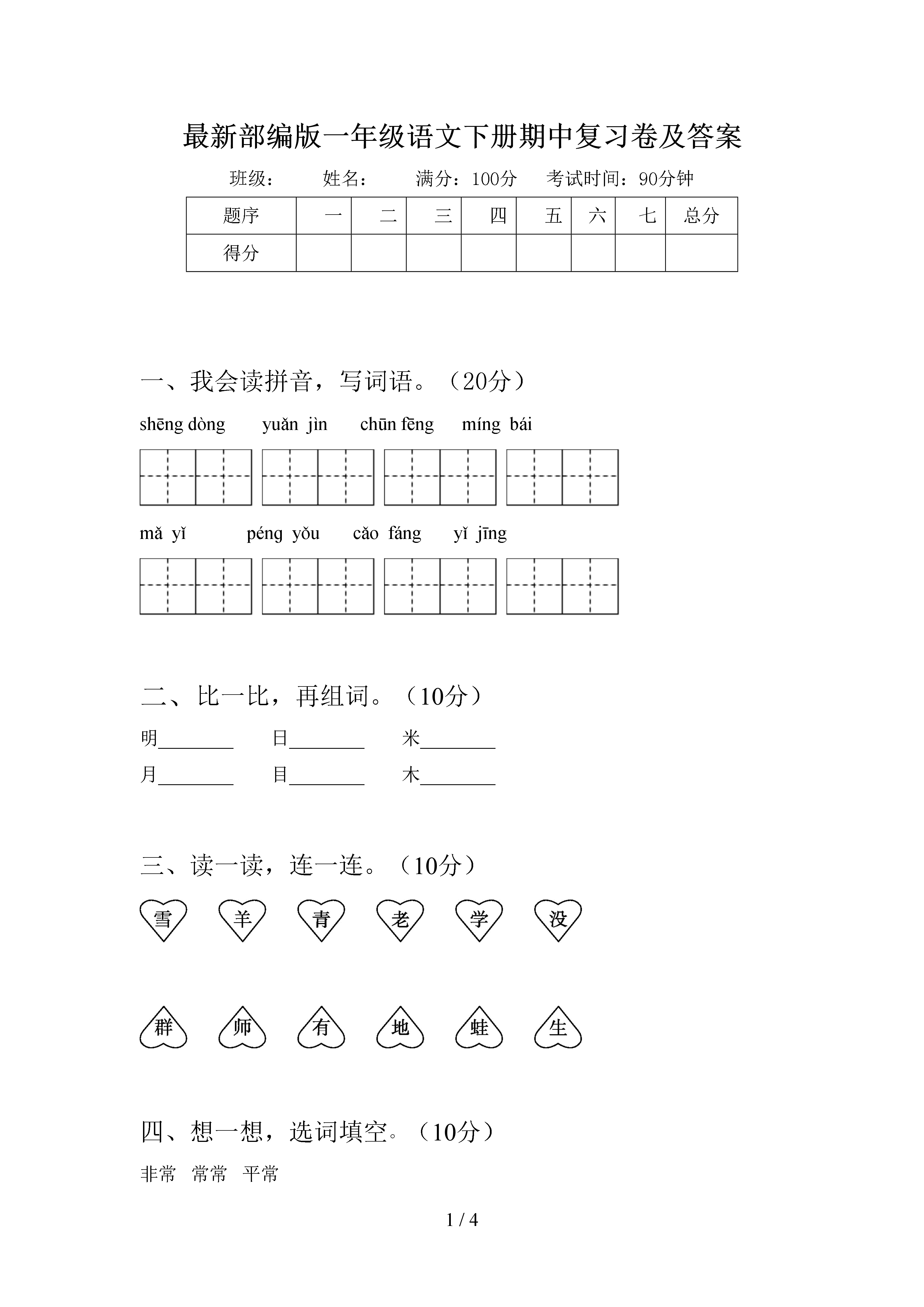 最新部编版一年级语文下册期中复习卷及答案

班级：　　姓名：　　满分：100分　　考试时间：90分钟

| 题序 | 一 | 二 | 三 | 四 | 五 | 六 | 七 | 总分 |
|---|---|---|---|---|---|---|---|---|
| 得分 | | | | | | | | |

一、我会读拼音，写词语。（20分）

shēng dòng　　yuǎn jìn　　chūn fēng　　míng bái

mǎ yǐ　　péng yǒu　　cǎo fáng　　yǐ jīng

二、比一比，再组词。（10分）

明________　　日________　　米________

月________　　目________　　木________

三、读一读，连一连。（10分）

雪　羊　青　老　学　没

群　师　有　地　蛙　生

四、想一想，选词填空。（10分）

非常　常常　平常

1 / 4